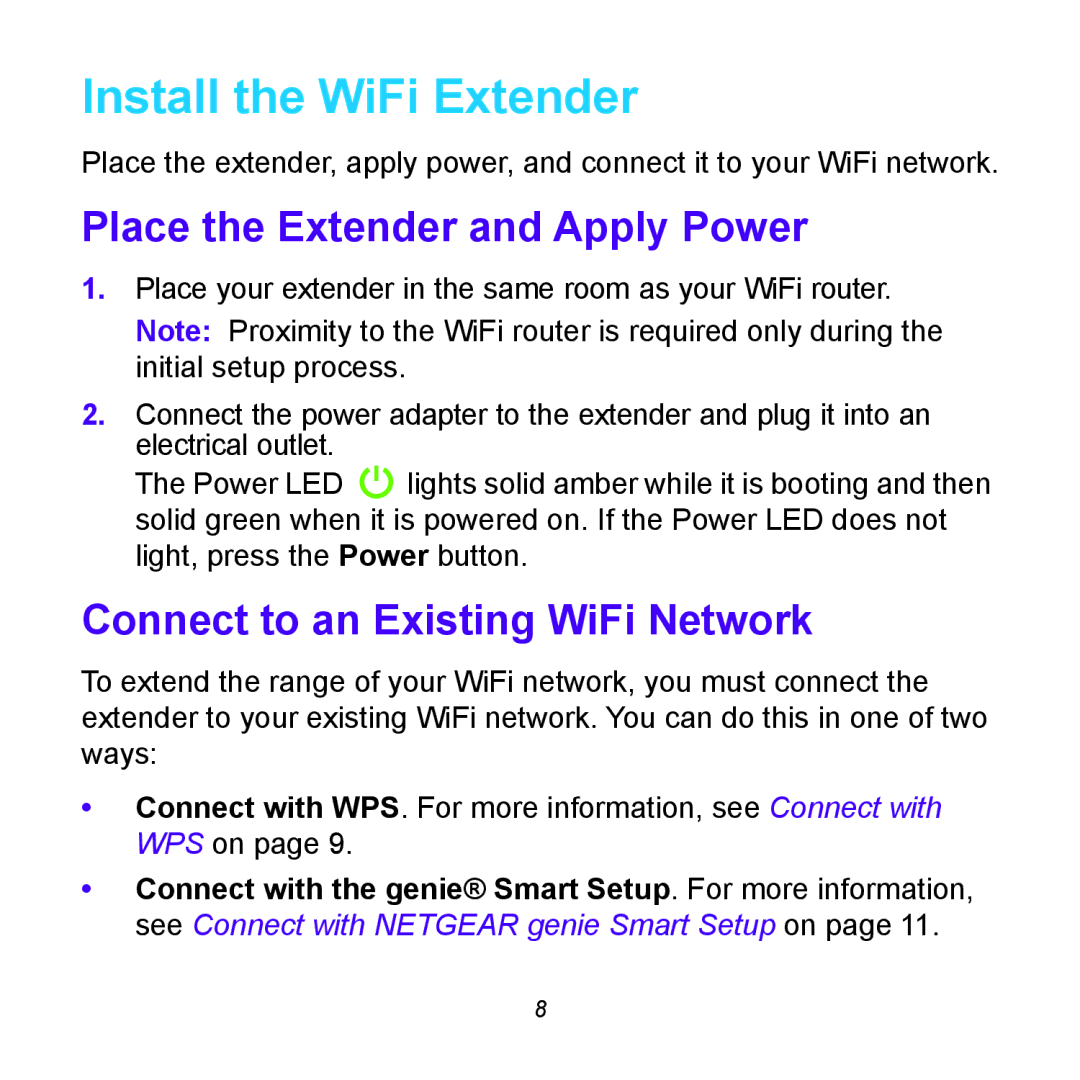 Install the WiFi Extender

Place the extender, apply power, and connect it to your WiFi network.

Place the Extender and Apply Power

1. Place your extender in the same room as your WiFi router.

Note: Proximity to the WiFi router is required only during the initial setup process.

2. Connect the power adapter to the extender and plug it into an electrical outlet.

The Power LED lights solid amber while it is booting and then solid green when it is powered on. If the Power LED does not light, press the Power button.

Connect to an Existing WiFi Network

To extend the range of your WiFi network, you must connect the extender to your existing WiFi network. You can do this in one of two ways:

• Connect with WPS. For more information, see Connect with WPS on page 9.

• Connect with the genie® Smart Setup. For more information, see Connect with NETGEAR genie Smart Setup on page 11.

8